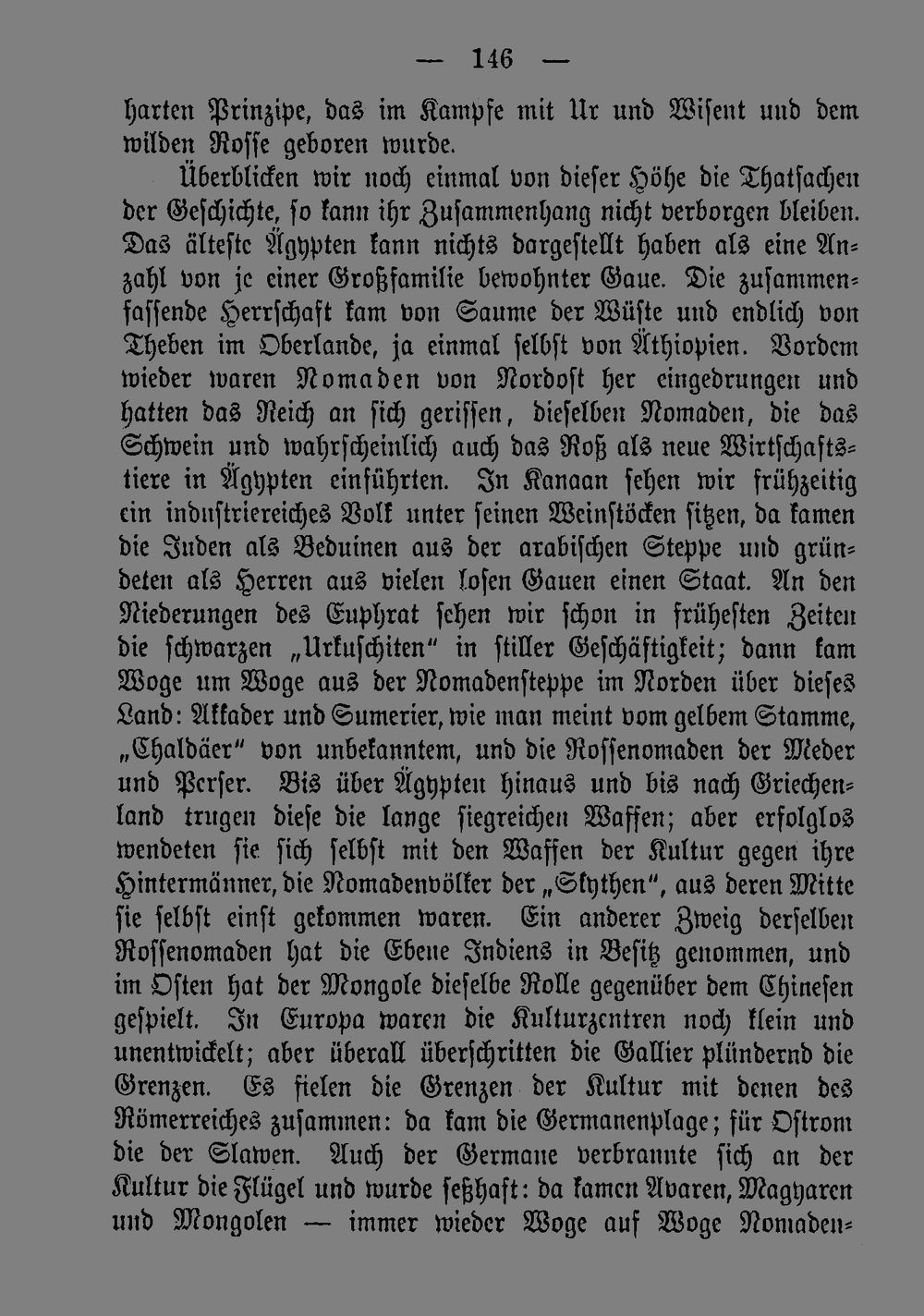 — 146 —

harten Prinzipe, das im Kampfe mit Ur und Wisent und dem wilden Rosse geboren wurde.

Überblicken wir noch einmal von dieser Höhe die Thatsachen der Geschichte, so kann ihr Zusammenhang nicht verborgen bleiben. Das älteste Ägypten kann nichts dargestellt haben als eine Anzahl von je einer Großfamilie bewohnter Gaue. Die zusammenfassende Herrschaft kam von Saume der Wüste und endlich von Theben im Oberlande, ja einmal selbst von Äthiopien. Vordem wieder waren Nomaden von Nordost her eingedrungen und hatten das Reich an sich gerissen, dieselben Nomaden, die das Schwein und wahrscheinlich auch das Roß als neue Wirtschaftstiere in Ägypten einführten. In Kanaan sehen wir frühzeitig ein industriereiches Volk unter seinen Weinstöcken sitzen, da kamen die Juden als Beduinen aus der arabischen Steppe und gründeten als Herren aus vielen losen Gauen einen Staat. An den Niederungen des Euphrat sehen wir schon in frühesten Zeiten die schwarzen „Urkuschiten“ in stiller Geschäftigkeit; dann kam Woge um Woge aus der Nomadensteppe im Norden über dieses Land: Akkader und Sumerier, wie man meint vom gelbem Stamme, „Chaldäer“ von unbekanntem, und die Rossenomaden der Meder und Perser. Bis über Ägypten hinaus und bis nach Griechenland trugen diese die lange siegreichen Waffen; aber erfolglos wendeten sie sich selbst mit den Waffen der Kultur gegen ihre Hintermänner, die Nomadenvölker der „Skythen“, aus deren Mitte sie selbst einst gekommen waren. Ein anderer Zweig derselben Rossenomaden hat die Ebene Indiens in Besitz genommen, und im Osten hat der Mongole dieselbe Rolle gegenüber dem Chinesen gespielt. In Europa waren die Kulturzentren noch klein und unentwickelt; aber überall überschritten die Gallier plündernd die Grenzen. Es fielen die Grenzen der Kultur mit denen des Römerreiches zusammen: da kam die Germanenplage; für Ostrom die der Slawen. Auch der Germane verbrannte sich an der Kultur die Flügel und wurde seßhaft: da kamen Avaren, Magyaren und Mongolen — immer wieder Woge auf Woge Nomaden-